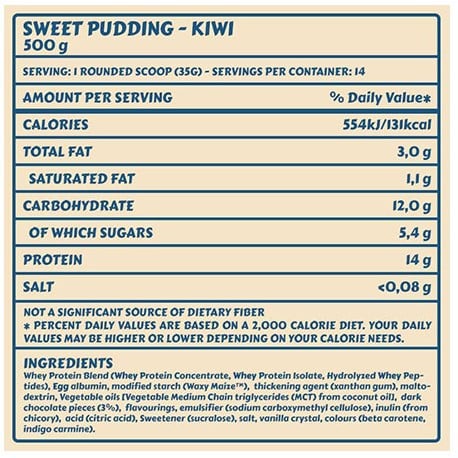 SWEET PUDDING - KIWI
500 g

SERVING: 1 ROUNDED SCOOP (35G) - SERVINGS PER CONTAINER: 14

| AMOUNT PER SERVING | % Daily Value* |
|---|---|
| CALORIES | 554kJ/131kcal |
| TOTAL FAT | 3,0 g |
| SATURATED FAT | 1,1 g |
| CARBOHYDRATE | 12,0 g |
| OF WHICH SUGARS | 5,4 g |
| PROTEIN | 14 g |
| SALT | <0,08 g |

NOT A SIGNIFICANT SOURCE OF DIETARY FIBER
* PERCENT DAILY VALUES ARE BASED ON A 2,000 CALORIE DIET. YOUR DAILY VALUES MAY BE HIGHER OR LOWER DEPENDING ON YOUR CALORIE NEEDS.

INGREDIENTS
Whey Protein Blend (Whey Protein Concentrate, Whey Protein Isolate, Hydrolyzed Whey Peptides), Egg albumin, modified starch (Waxy Maize™), thickening agent (xanthan gum), maltodextrin, Vegetable oils [Vegetable Medium Chain triglycerides (MCT) from coconut oil], dark chocolate pieces (3%), flavourings, emulsifier (sodium carboxymethyl cellulose), inulin (from chicory), acid (citric acid), Sweetener (sucralose), salt, vanilla crystal, colours (beta carotene, indigo carmine).